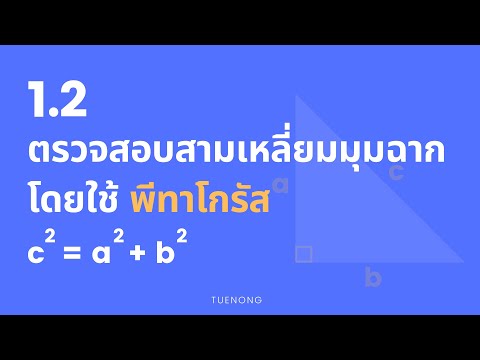 1.2

ตรวจสอบสามเหลี่ยมมุมฉาก โดยใช้ พีทาโกรัส

$c^2 = a^2 + b^2$

a

c

b

TUENONG